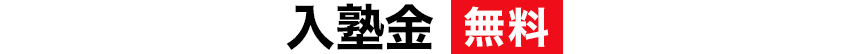 入塾金 無料